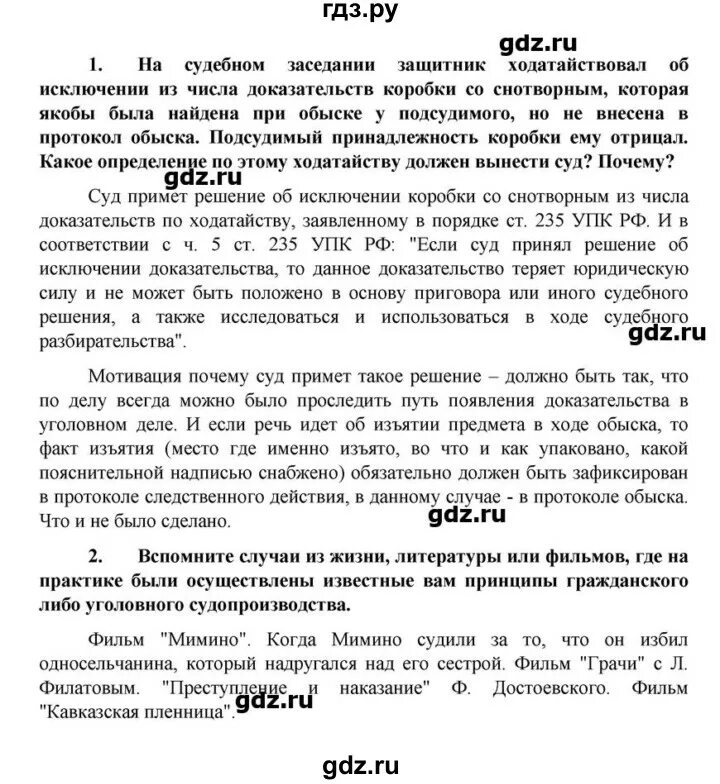 гдз.ру

gdz.ru

1. На судебном заседании защитник ходатайствовал об исключении из числа доказательств коробки со снотворным, которая якобы была найдена при обыске у подсудимого, но не внесена в протокол обыска. Подсудимый принадлежность коробки ему отрицал. Какое определение по этому ходатайству должен вынести суд? Почему?

gdz.ru

Суд примет решение об исключении коробки со снотворным из числа доказательств по ходатайству, заявленному в порядке ст. 235 УПК РФ. И в соответствии с ч. 5 ст. 235 УПК РФ: "Если суд принял решение об исключении доказательства, то данное доказательство теряет юридическую силу и не может быть положено в основу приговора или иного судебного решения, а также исследоваться и использоваться в ходе судебного разбирательства".

gdz.ru

Мотивация почему суд примет такое решение – должно быть так, что по делу всегда можно было проследить путь появления доказательства в уголовном деле. И если речь идет об изъятии предмета в ходе обыска, то факт изъятия (место где именно изъято, во что и как упаковано, какой пояснительной надписью снабжено) обязательно должен быть зафиксирован в протоколе следственного действия, в данному случае - в протоколе обыска. Что и не было сделано.

gdz.ru

2. Вспомните случаи из жизни, литературы или фильмов, где на практике были осуществлены известные вам принципы гражданского либо уголовного судопроизводства.

Фильм "Мимино". Когда Мимино судили за то, что он избил односельчанина, который надругался над его сестрой. Фильм "Грачи" с Л. Филатовым. "Преступление и наказание" Ф. Достоевского. Фильм "Кавказская пленница".

gdz.ru

gdz.ru